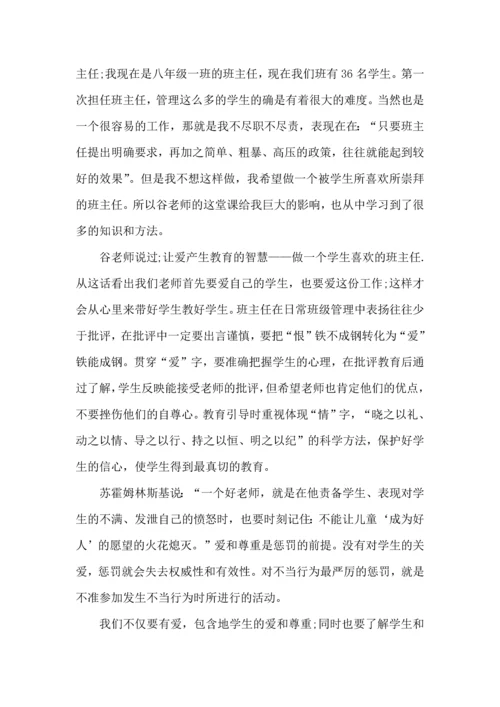 主任;我现在是八年级一班的班主任，现在我们班有 36 名学生。第一次担任班主任，管理这么多的学生的确是有着很大的难度。当然也是一个很容易的工作，那就是我不尽职不尽责，表现在在：“只要班主任提出明确要求，再加之简单、粗暴、高压的政策，往往就能起到较好的效果”。但是我不想这样做，我希望做一个被学生所喜欢所崇拜的班主任。所以谷老师的这堂课给我巨大的影响，也从中学习到了很多的知识和方法。

谷老师说过;让爱产生教育的智慧——做一个学生喜欢的班主任.从这话看出我们老师首先要爱自己的学生，也要爱这份工作;这样才会从心里来带好学生教好学生。班主任在日常班级管理中表扬往往少于批评，在批评中一定要出言谨慎，要把“恨”铁不成钢转化为“爱”铁能成钢。贯穿“爱”字，要准确把握学生的心理，在批评教育后通过了解，学生反映能接受老师的批评，但希望老师也肯定他们的优点，不要挫伤他们的自尊心。教育引导时重视体现“情”字，“晓之以礼、动之以情、导之以行、持之以恒、明之以纪”的科学方法，保护好学生的信心，使学生得到最真切的教育。

苏霍姆林斯基说：“一个好老师，就是在他责备学生、表现对学生的不满、发泄自己的愤怒时，也要时刻记住：不能让儿童‘成为好人’的愿望的火花熄灭。”爱和尊重是惩罚的前提。没有对学生的关爱，惩罚就会失去权威性和有效性。对不当行为最严厉的惩罚，就是不准参加发生不当行为时所进行的活动。

我们不仅要有爱，包含地学生的爱和尊重;同时也要了解学生和